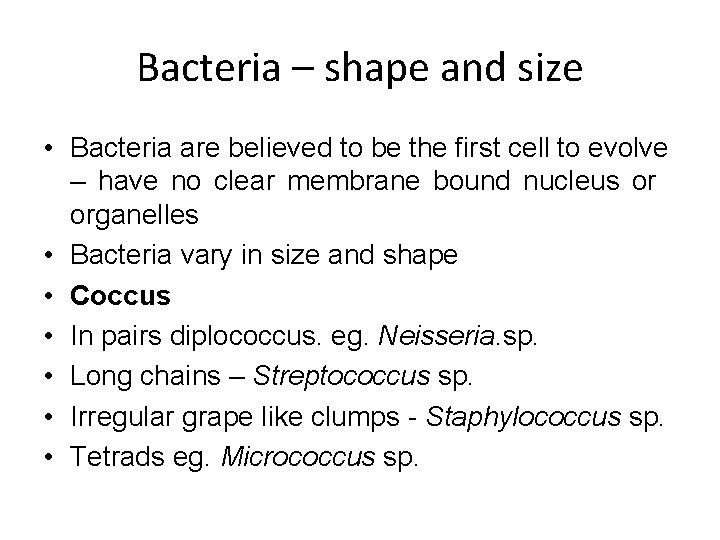 Bacteria – shape and size

• Bacteria are believed to be the first cell to evolve – have no clear membrane bound nucleus or organelles
• Bacteria vary in size and shape
• Coccus
• In pairs diplococcus. eg. Neisseria.sp.
• Long chains – Streptococcus sp.
• Irregular grape like clumps - Staphylococcus sp.
• Tetrads eg. Micrococcus sp.